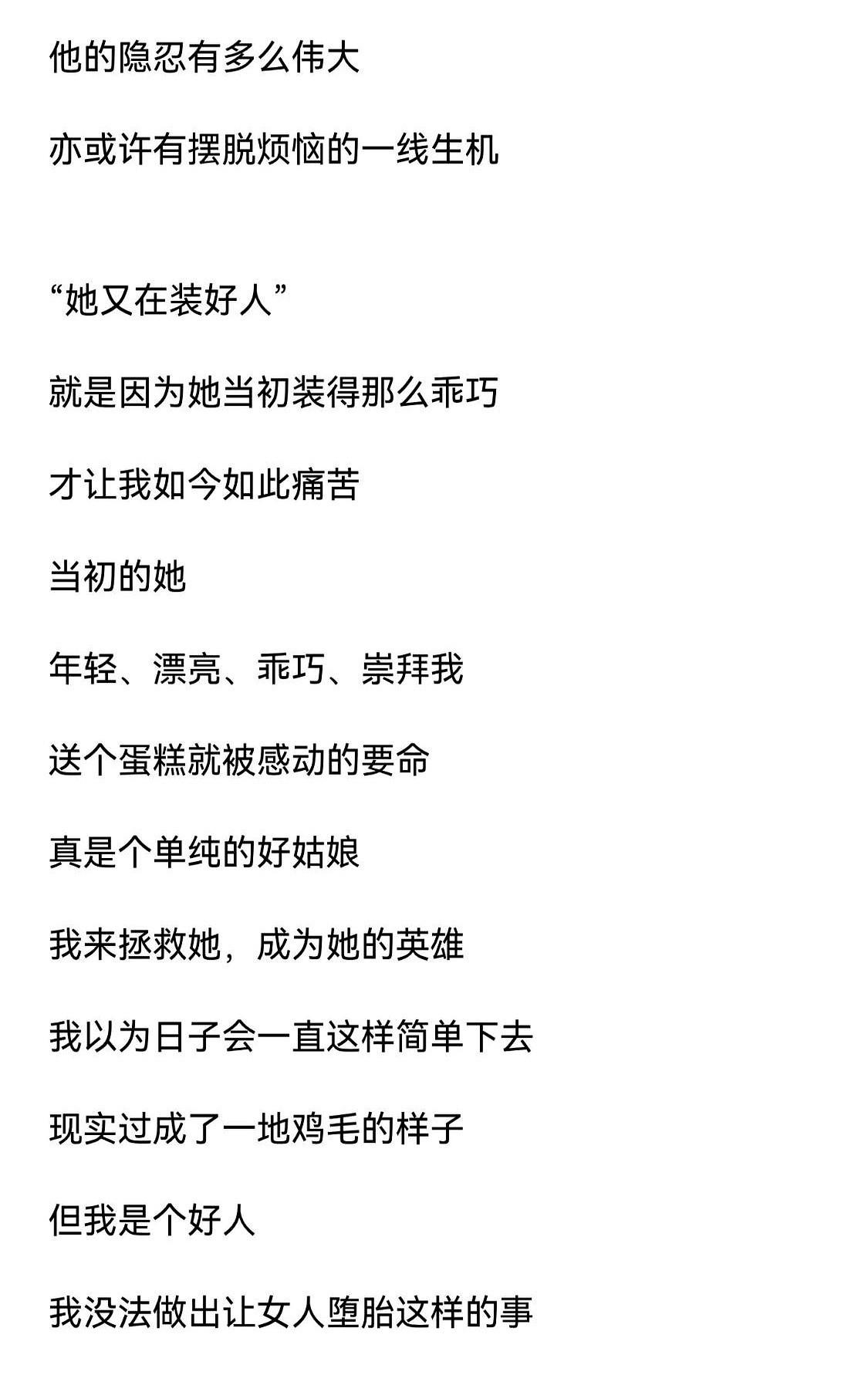 他的隐忍有多么伟大

亦或许有摆脱烦恼的一线生机

“她又在装好人”

就是因为她当初装得那么乖巧

才让我如今如此痛苦

当初的她

年轻、漂亮、乖巧、崇拜我

送个蛋糕就被感动的要命

真是个单纯的好姑娘

我来拯救她，成为她的英雄

我以为日子会一直这样简单下去

现实过成了一地鸡毛的样子

但我是个好人

我没法做出让女人堕胎这样的事